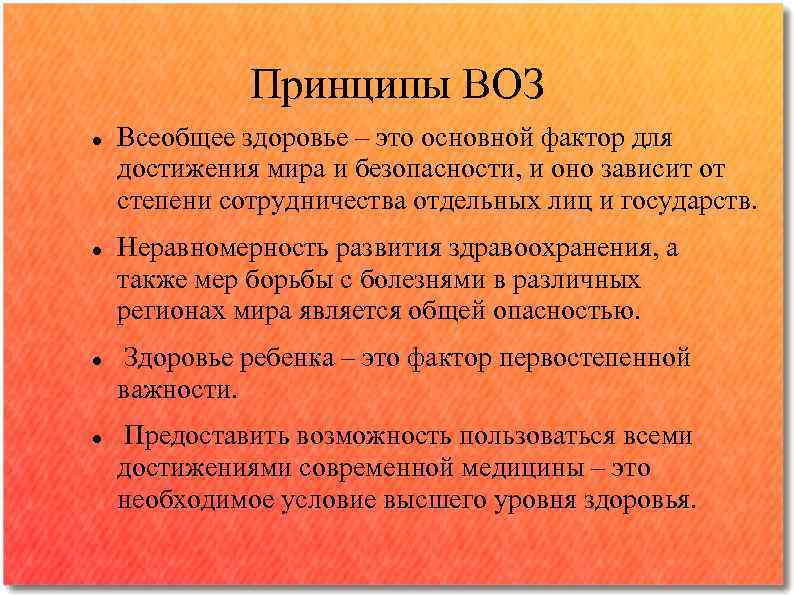 Принципы ВОЗ

• Всеобщее здоровье – это основной фактор для достижения мира и безопасности, и оно зависит от степени сотрудничества отдельных лиц и государств.

• Неравномерность развития здравоохранения, а также мер борьбы с болезнями в различных регионах мира является общей опасностью.

• Здоровье ребенка – это фактор первостепенной важности.

• Предоставить возможность пользоваться всеми достижениями современной медицины – это необходимое условие высшего уровня здоровья.